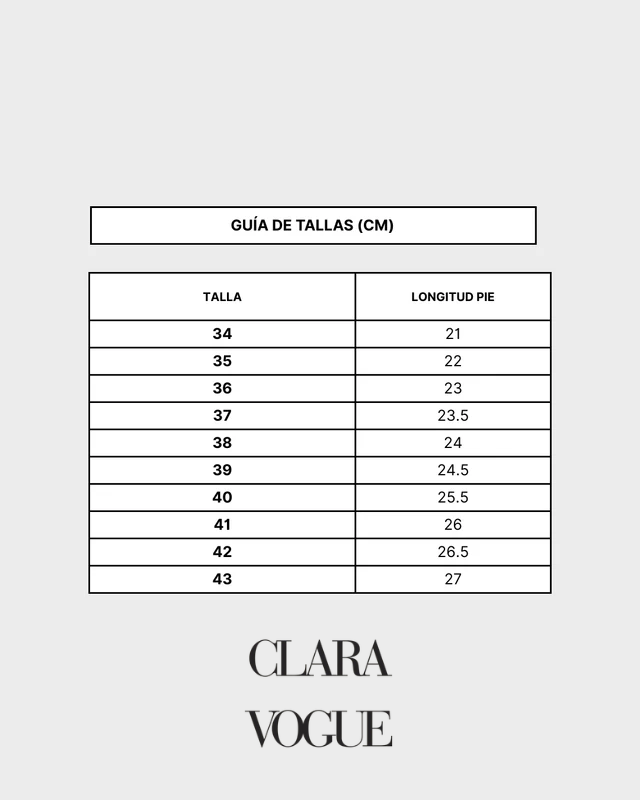 GUÍA DE TALLAS (CM)

| TALLA | LONGITUD PIE |
|---|---|
| 34 | 21 |
| 35 | 22 |
| 36 | 23 |
| 37 | 23.5 |
| 38 | 24 |
| 39 | 24.5 |
| 40 | 25.5 |
| 41 | 26 |
| 42 | 26.5 |
| 43 | 27 |

CLARA
VOGUE